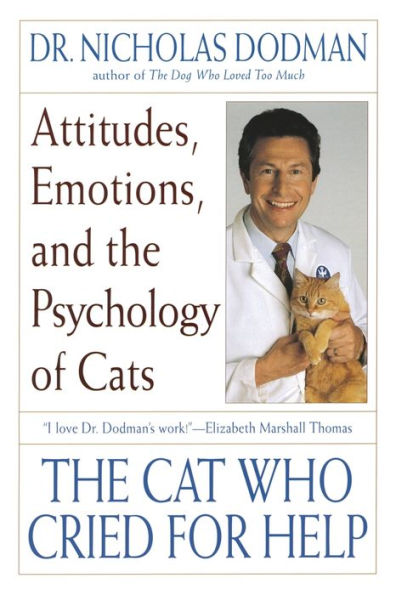 DR. NICHOLAS DODMAN
author of The Dog Who Loved Too Much

Attitudes, Emotions, and the Psychology of Cats

"I love Dr. Dodman's work!"—Elizabeth Marshall Thomas

THE CAT WHO CRIED FOR HELP